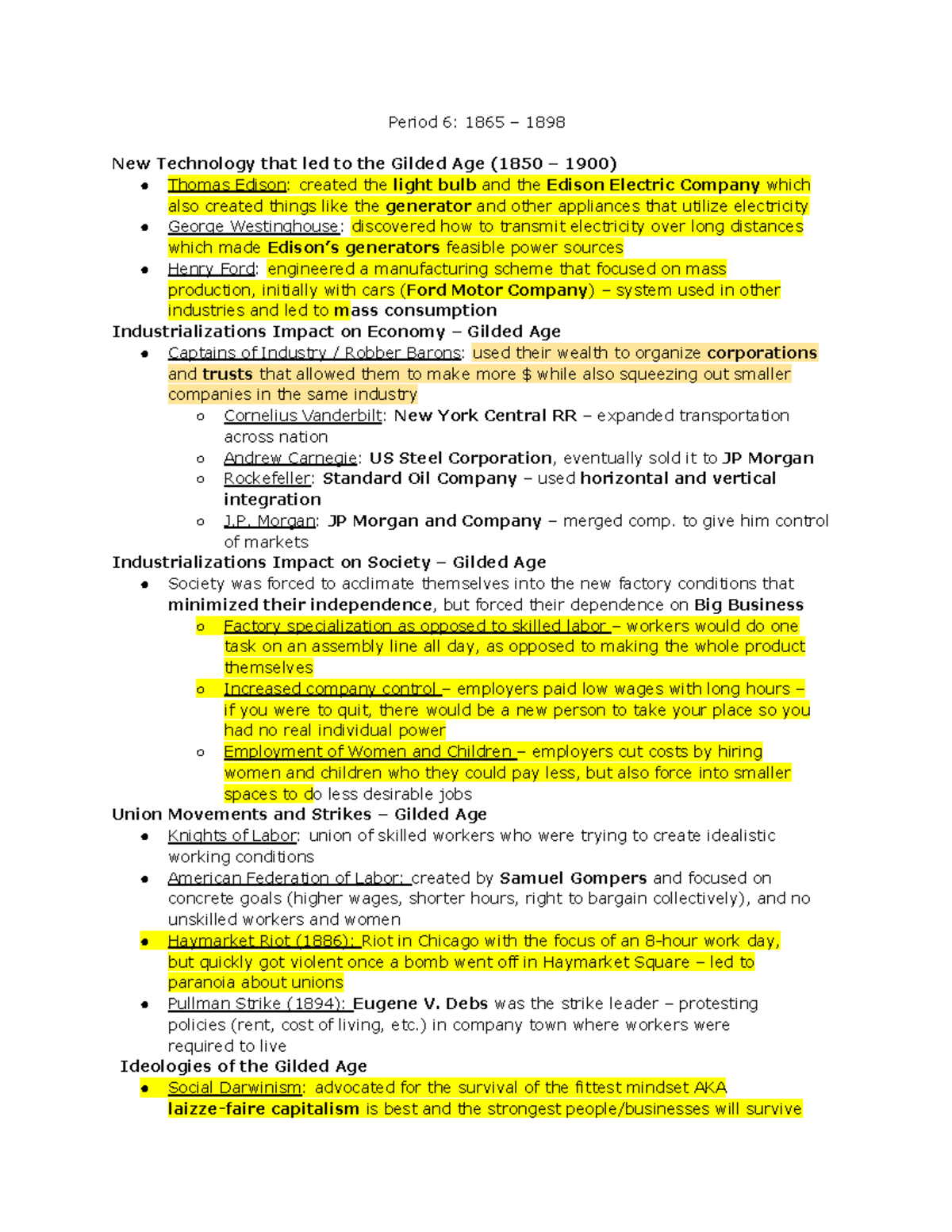 Period 6: 1865 – 1898

New Technology that led to the Gilded Age (1850 – 1900)

- Thomas Edison: created the light bulb and the Edison Electric Company which also created things like the generator and other appliances that utilize electricity
- George Westinghouse: discovered how to transmit electricity over long distances which made Edison's generators feasible power sources
- Henry Ford: engineered a manufacturing scheme that focused on mass production, initially with cars (Ford Motor Company) – system used in other industries and led to mass consumption

Industrializations Impact on Economy – Gilded Age

- Captains of Industry / Robber Barons: used their wealth to organize corporations and trusts that allowed them to make more $ while also squeezing out smaller companies in the same industry
  - Cornelius Vanderbilt: New York Central RR – expanded transportation across nation
  - Andrew Carnegie: US Steel Corporation, eventually sold it to JP Morgan
  - Rockefeller: Standard Oil Company – used horizontal and vertical integration
  - J.P. Morgan: JP Morgan and Company – merged comp. to give him control of markets

Industrializations Impact on Society – Gilded Age

- Society was forced to acclimate themselves into the new factory conditions that minimized their independence, but forced their dependence on Big Business
  - Factory specialization as opposed to skilled labor – workers would do one task on an assembly line all day, as opposed to making the whole product themselves
  - Increased company control – employers paid low wages with long hours – if you were to quit, there would be a new person to take your place so you had no real individual power
  - Employment of Women and Children – employers cut costs by hiring women and children who they could pay less, but also force into smaller spaces to do less desirable jobs

Union Movements and Strikes – Gilded Age

- Knights of Labor: union of skilled workers who were trying to create idealistic working conditions
- American Federation of Labor: created by Samuel Gompers and focused on concrete goals (higher wages, shorter hours, right to bargain collectively), and no unskilled workers and women
- Haymarket Riot (1886): Riot in Chicago with the focus of an 8-hour work day, but quickly got violent once a bomb went off in Haymarket Square – led to paranoia about unions
- Pullman Strike (1894): Eugene V. Debs was the strike leader – protesting policies (rent, cost of living, etc.) in company town where workers were required to live

Ideologies of the Gilded Age

- Social Darwinism: advocated for the survival of the fittest mindset AKA laizze-faire capitalism is best and the strongest people/businesses will survive